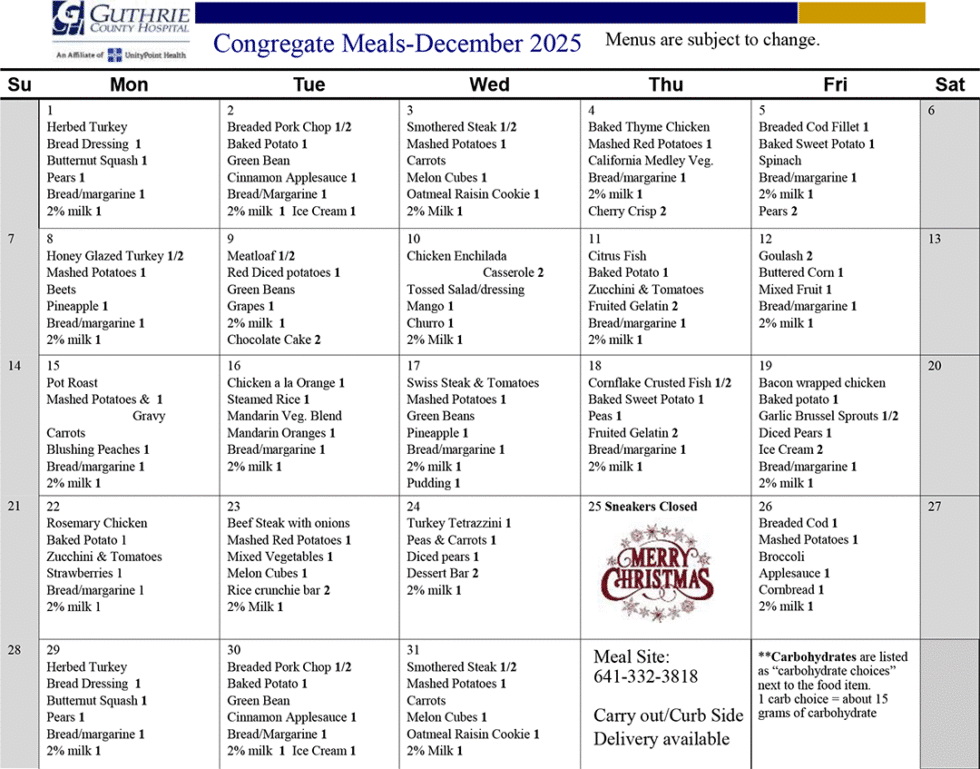 GUTHRIE COUNTY HOSPITAL
An Affiliate of UnityPoint Health

Congregate Meals-December 2025

Menus are subject to change.

| Su | Mon | Tue | Wed | Thu | Fri | Sat |
|---|---|---|---|---|---|---|
| | 1 Herbed Turkey Bread Dressing 1 Butternut Squash 1 Pears 1 Bread/margarine 1 2% milk 1 | 2 Breaded Pork Chop 1/2 Baked Potato 1 Green Bean Cinnamon Applesauce 1 Bread/Margarine 1 2% milk 1 Ice Cream 1 | 3 Smothered Steak 1/2 Mashed Potatoes 1 Carrots Melon Cubes 1 Oatmeal Raisin Cookie 1 2% Milk 1 | 4 Baked Thyme Chicken Mashed Red Potatoes 1 California Medley Veg. Bread/margarine 1 2% milk 1 Cherry Crisp 2 | 5 Breaded Cod Fillet 1 Baked Sweet Potato 1 Spinach Bread/margarine 1 2% milk 1 Pears 2 | 6 |
| 7 | 8 Honey Glazed Turkey 1/2 Mashed Potatoes 1 Beets Pineapple 1 Bread/margarine 1 2% milk 1 | 9 Meatloaf 1/2 Red Diced potatoes 1 Green Beans Grapes 1 2% milk 1 Chocolate Cake 2 | 10 Chicken Enchilada Casserole 2 Tossed Salad/dressing Mango 1 Churro 1 2% Milk 1 | 11 Citrus Fish Baked Potato 1 Zucchini & Tomatoes Fruited Gelatin 2 Bread/margarine 1 2% milk 1 | 12 Goulash 2 Buttered Corn 1 Mixed Fruit 1 Bread/margarine 1 2% milk 1 | 13 |
| 14 | 15 Pot Roast Mashed Potatoes & 1 Gravy Carrots Blushing Peaches 1 Bread/margarine 1 2% milk 1 | 16 Chicken a la Orange 1 Steamed Rice 1 Mandarin Veg. Blend Mandarin Oranges 1 Bread/margarine 1 2% milk 1 | 17 Swiss Steak & Tomatoes Mashed Potatoes 1 Green Beans Pineapple 1 Bread/margarine 1 2% milk 1 Pudding 1 | 18 Cornflake Crusted Fish 1/2 Baked Sweet Potato 1 Peas 1 Fruited Gelatin 2 Bread/margarine 1 2% milk 1 | 19 Bacon wrapped chicken Baked potato 1 Garlic Brussel Sprouts 1/2 Diced Pears 1 Ice Cream 2 Bread/margarine 1 2% milk 1 | 20 |
| 21 | 22 Rosemary Chicken Baked Potato 1 Zucchini & Tomatoes Strawberries 1 Bread/margarine 1 2% milk 1 | 23 Beef Steak with onions Mashed Red Potatoes 1 Mixed Vegetables 1 Melon Cubes 1 Rice crunchie bar 2 2% Milk 1 | 24 Turkey Tetrazzini 1 Peas & Carrots 1 Diced pears 1 Dessert Bar 2 2% milk 1 | 25 Sneakers Closed MERRY CHRISTMAS | 26 Breaded Cod 1 Mashed Potatoes 1 Broccoli Applesauce 1 Cornbread 1 2% milk 1 | 27 |
| 28 | 29 Herbed Turkey Bread Dressing 1 Butternut Squash 1 Pears 1 Bread/margarine 1 2% milk 1 | 30 Breaded Pork Chop 1/2 Baked Potato 1 Green Bean Cinnamon Applesauce 1 Bread/Margarine 1 2% milk 1 Ice Cream 1 | 31 Smothered Steak 1/2 Mashed Potatoes 1 Carrots Melon Cubes 1 Oatmeal Raisin Cookie 1 2% Milk 1 | Meal Site: 641-332-3818 Carry out/Curb Side Delivery available | **Carbohydrates are listed as "carbohydrate choices" next to the food item. 1 carb choice = about 15 grams of carbohydrate | |